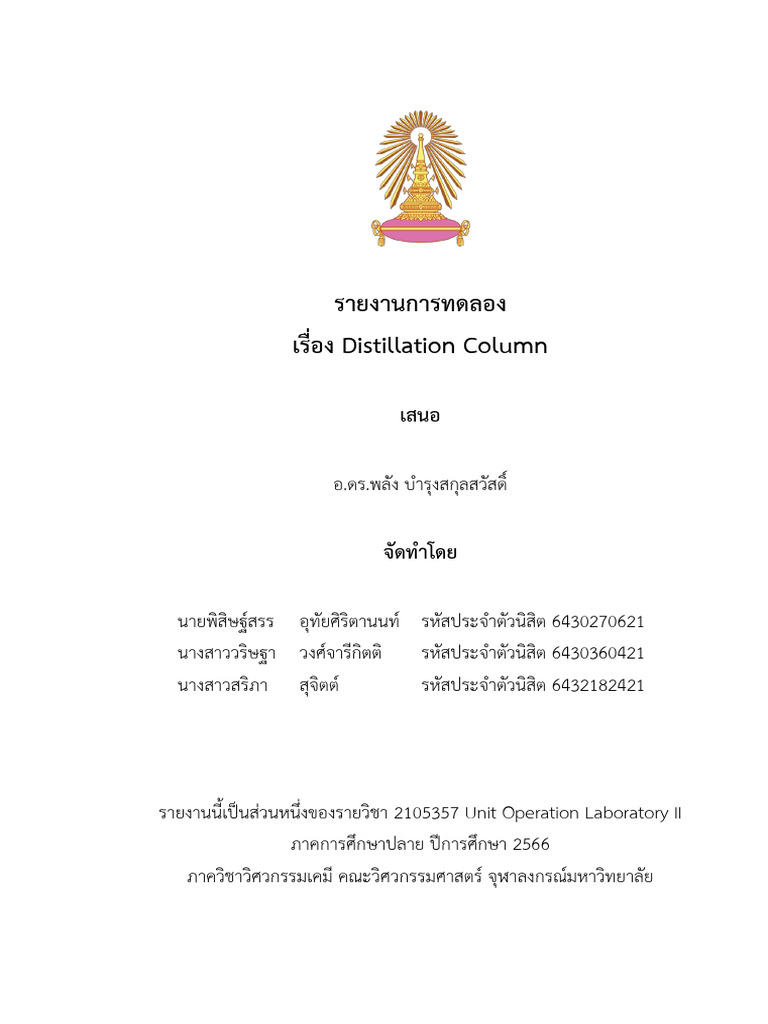 รายงานการทดลอง
เรื่อง Distillation Column

เสนอ

อ.ดร.พลัง บำรุงสกุลสวัสดิ์

จัดทำโดย

นายพิสิษฐ์สรร อุทัยศิริตานนท์ รหัสประจำตัวนิสิต 6430270621
นางสาววริษฐา วงศ์จารีกิตติ รหัสประจำตัวนิสิต 6430360421
นางสาวสริภา สุจิตต์ รหัสประจำตัวนิสิต 6432182421

รายงานนี้เป็นส่วนหนึ่งของรายวิชา 2105357 Unit Operation Laboratory II
ภาคการศึกษาปลาย ปีการศึกษา 2566
ภาควิชาวิศวกรรมเคมี คณะวิศวกรรมศาสตร์ จุฬาลงกรณ์มหาวิทยาลัย